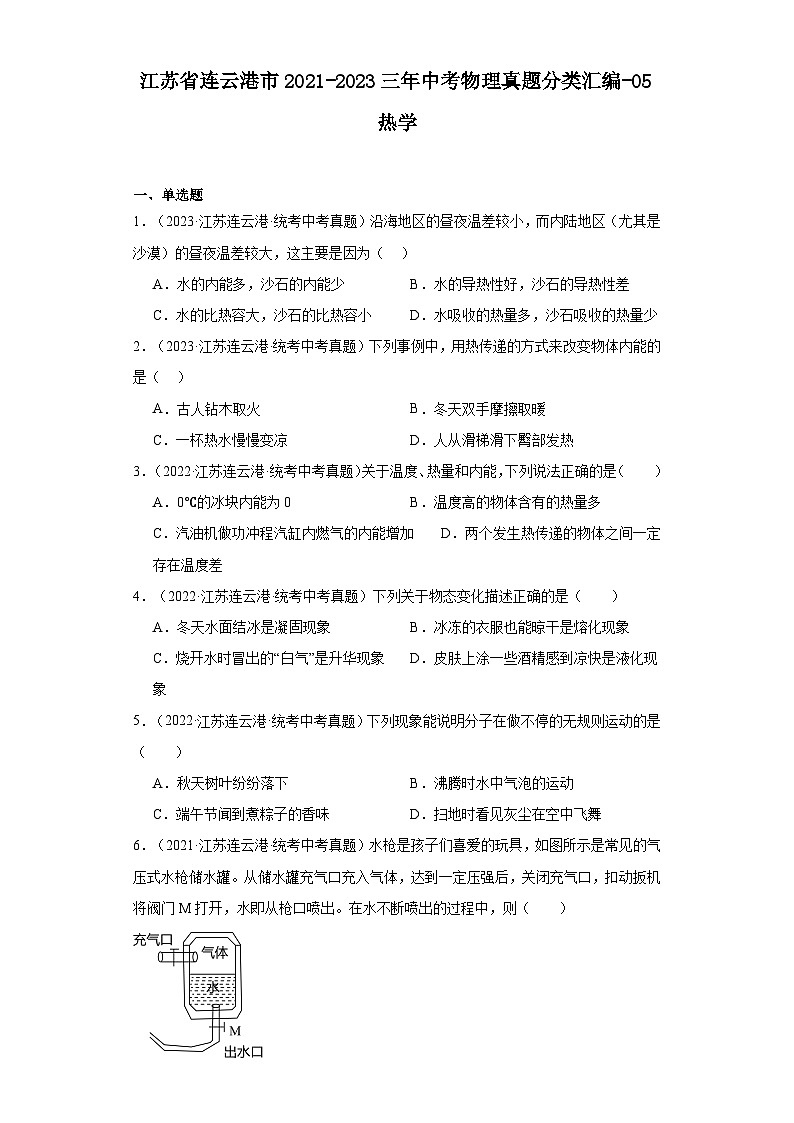 江苏省连云港市2021-2023三年中考物理真题分类汇编-05热学

一、单选题

1．（2023·江苏连云港·统考中考真题）沿海地区的昼夜温差较小，而内陆地区（尤其是沙漠）的昼夜温差较大，这主要是因为（　）

A．水的内能多，沙石的内能少　　B．水的导热性好，沙石的导热性差

C．水的比热容大，沙石的比热容小　　D．水吸收的热量多，沙石吸收的热量少

2．（2023·江苏连云港·统考中考真题）下列事例中，用热传递的方式来改变物体内能的是（　）

A．古人钻木取火　　B．冬天双手摩擦取暖

C．一杯热水慢慢变凉　　D．人从滑梯滑下臀部发热

3．（2022·江苏连云港·统考中考真题）关于温度、热量和内能，下列说法正确的是（　　）

A．0℃的冰块内能为0　　B．温度高的物体含有的热量多

C．汽油机做功冲程汽缸内燃气的内能增加　　D．两个发生热传递的物体之间一定存在温度差

4．（2022·江苏连云港·统考中考真题）下列关于物态变化描述正确的是（　　）

A．冬天水面结冰是凝固现象　　B．冰冻的衣服也能晾干是熔化现象

C．烧开水时冒出的“白气”是升华现象　　D．皮肤上涂一些酒精感到凉快是液化现象

5．（2022·江苏连云港·统考中考真题）下列现象能说明分子在做不停的无规则运动的是（　　）

A．秋天树叶纷纷落下　　B．沸腾时水中气泡的运动

C．端午节闻到煮粽子的香味　　D．扫地时看见灰尘在空中飞舞

6．（2021·江苏连云港·统考中考真题）水枪是孩子们喜爱的玩具，如图所示是常见的气压式水枪储水罐。从储水罐充气口充入气体，达到一定压强后，关闭充气口，扣动扳机将阀门M打开，水即从枪口喷出。在水不断喷出的过程中，则（　　）

充气口
气体
水
M
出水口